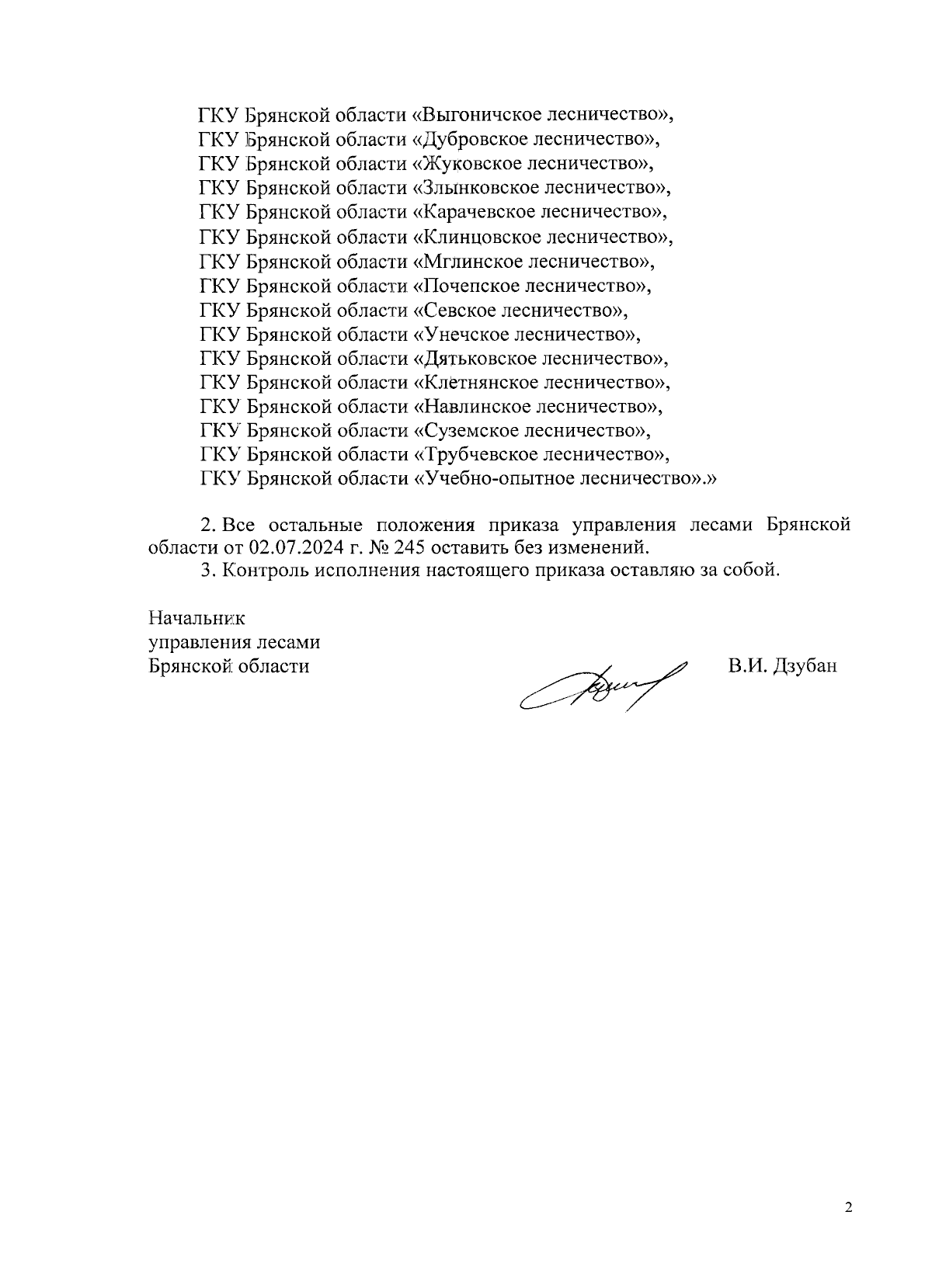 ГКУ Брянской области «Выгоничское лесничество»,
ГКУ Брянской области «Дубровское лесничество»,
ГКУ Брянской области «Жуковское лесничество»,
ГКУ Брянской области «Злынковское лесничество»,
ГКУ Брянской области «Карачевское лесничество»,
ГКУ Брянской области «Клинцовское лесничество»,
ГКУ Брянской области «Мглинское лесничество»,
ГКУ Брянской области «Почепское лесничество»,
ГКУ Брянской области «Севское лесничество»,
ГКУ Брянской области «Унечское лесничество»,
ГКУ Брянской области «Дятьковское лесничество»,
ГКУ Брянской области «Клетнянское лесничество»,
ГКУ Брянской области «Навлинское лесничество»,
ГКУ Брянской области «Суземское лесничество»,
ГКУ Брянской области «Трубчевское лесничество»,
ГКУ Брянской области «Учебно-опытное лесничество».»

2. Все остальные положения приказа управления лесами Брянской области от 02.07.2024 г. № 245 оставить без изменений.

3. Контроль исполнения настоящего приказа оставляю за собой.

Начальник
управления лесами
Брянской области

В.И. Дзубан

2